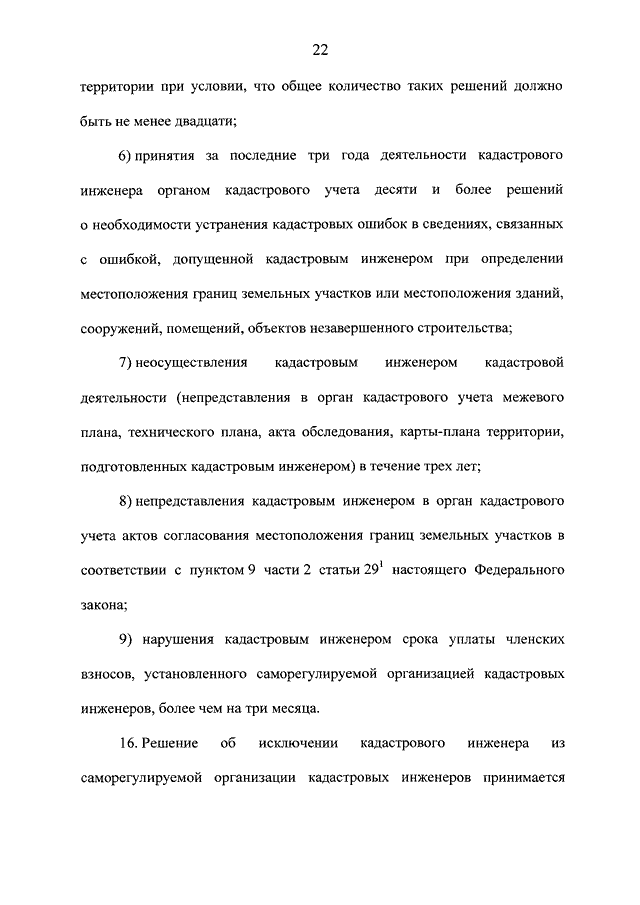 22

территории при условии, что общее количество таких решений должно быть не менее двадцати;

6) принятия за последние три года деятельности кадастрового инженера органом кадастрового учета десяти и более решений о необходимости устранения кадастровых ошибок в сведениях, связанных с ошибкой, допущенной кадастровым инженером при определении местоположения границ земельных участков или местоположения зданий, сооружений, помещений, объектов незавершенного строительства;

7) неосуществления кадастровым инженером кадастровой деятельности (непредставления в орган кадастрового учета межевого плана, технического плана, акта обследования, карты-плана территории, подготовленных кадастровым инженером) в течение трех лет;

8) непредставления кадастровым инженером в орган кадастрового учета актов согласования местоположения границ земельных участков в соответствии с пунктом 9 части 2 статьи $29^1$ настоящего Федерального закона;

9) нарушения кадастровым инженером срока уплаты членских взносов, установленного саморегулируемой организацией кадастровых инженеров, более чем на три месяца.

16. Решение об исключении кадастрового инженера из саморегулируемой организации кадастровых инженеров принимается